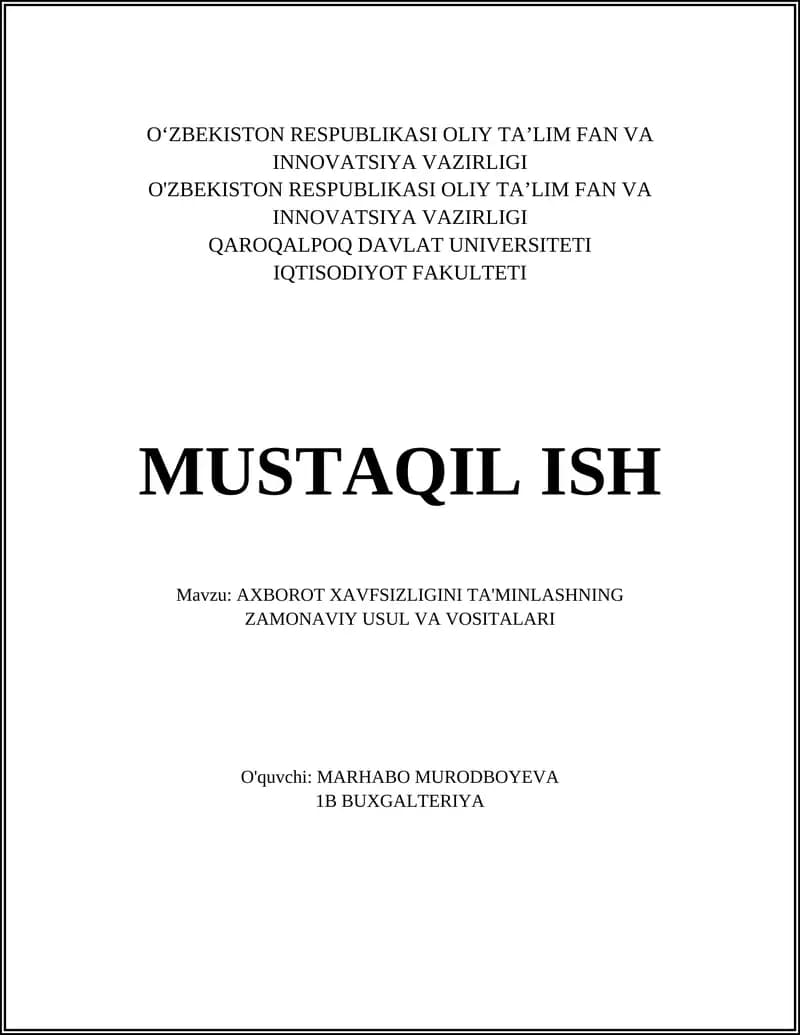 O‘ZBEKISTON RESPUBLIKASI OLIY TA’LIM FAN VA INNOVATSIYA VAZIRLIGI
O'ZBEKISTON RESPUBLIKASI OLIY TA’LIM FAN VA INNOVATSIYA VAZIRLIGI
QAROQALPOQ DAVLAT UNIVERSITETI
IQTISODIYOT FAKULTETI

MUSTAQIL ISH

Mavzu: AXBOROT XAVFSIZLIGINI TA'MINLASHNING ZAMONAVIY USUL VA VOSITALARI

O'quvchi: MARHABO MURODBOYEVA
1B BUXGALTERIYA